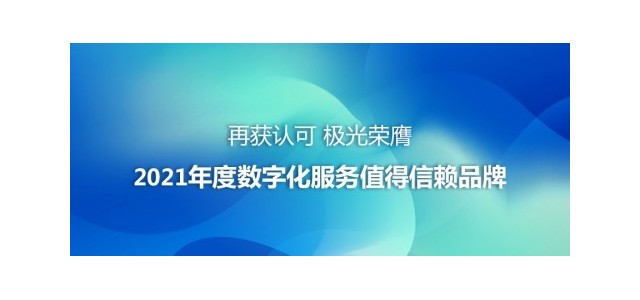 再获认可 极光荣膺

2021年度数字化服务值得信赖品牌